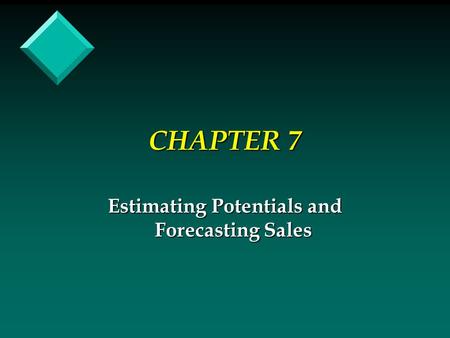 CHAPTER 7

Estimating Potentials and Forecasting Sales